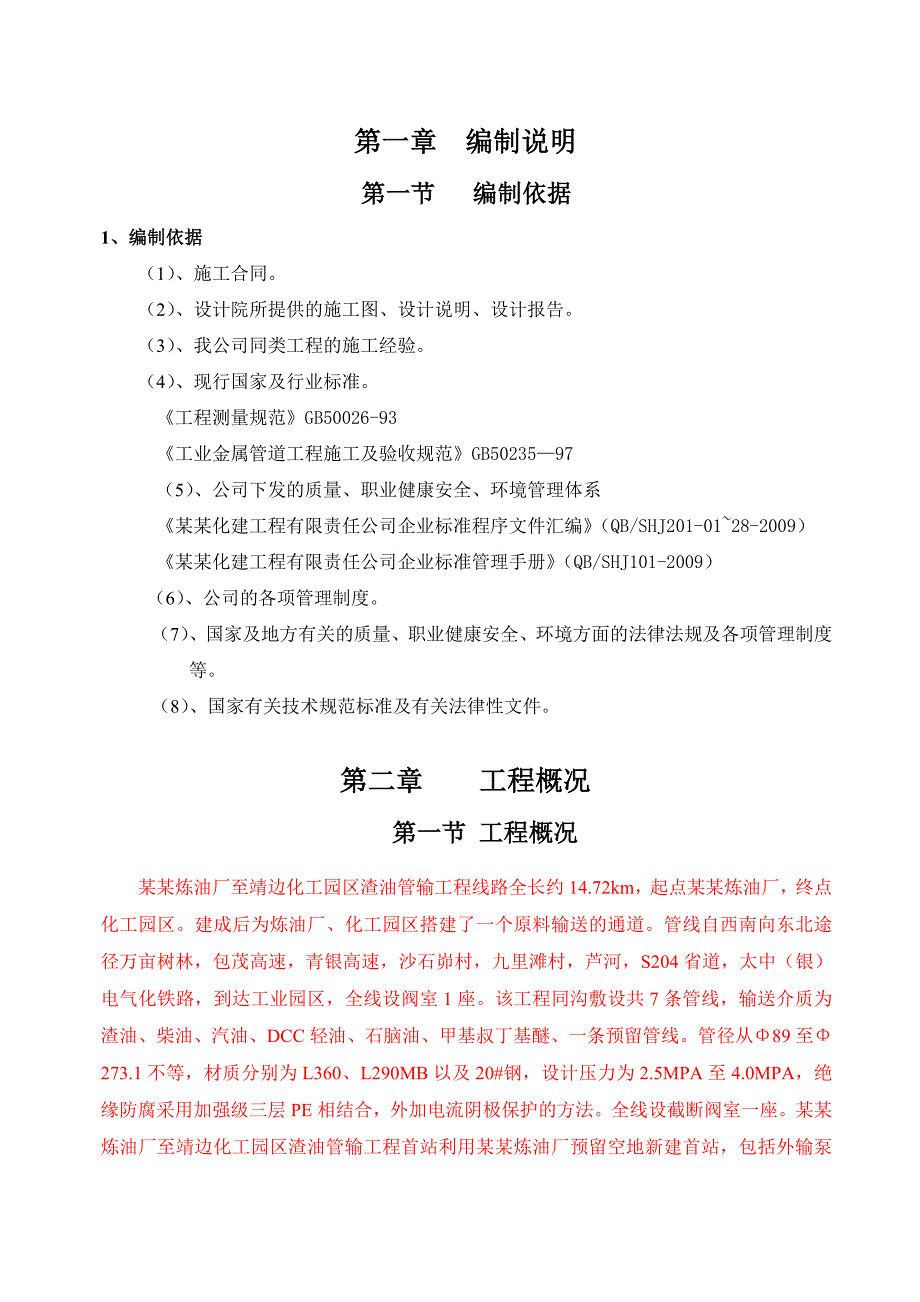 第一章　编制说明

第一节　编制依据

1、编制依据

（1）、施工合同。

（2）、设计院所提供的施工图、设计说明、设计报告。

（3）、我公司同类工程的施工经验。

（4）、现行国家及行业标准。

《工程测量规范》GB50026-93

《工业金属管道工程施工及验收规范》GB50235—97

（5）、公司下发的质量、职业健康安全、环境管理体系

《某某化建工程有限责任公司企业标准程序文件汇编》(QB/SHJ201-01~28-2009)

《某某化建工程有限责任公司企业标准管理手册》(QB/SHJ101-2009)

（6）、公司的各项管理制度。

（7）、国家及地方有关的质量、职业健康安全、环境方面的法律法规及各项管理制度等。

（8）、国家有关技术规范标准及有关法律性文件。

第二章　工程概况

第一节 工程概况

某某炼油厂至靖边化工园区渣油管输工程线路全长约 14.72km，起点某某炼油厂，终点化工园区。建成后为炼油厂、化工园区搭建了一个原料输送的通道。管线自西南向东北途径万亩树林，包茂高速，青银高速，沙石峁村，九里滩村，芦河，S204 省道，太中（银）电气化铁路，到达工业园区，全线设阀室 1 座。该工程同沟敷设共 7 条管线，输送介质为渣油、柴油、汽油、DCC 轻油、石脑油、甲基叔丁基醚、一条预留管线。管径从Φ89 至Φ273.1 不等，材质分别为 L360、L290MB 以及 20#钢，设计压力为 2.5MPA 至 4.0MPA，绝缘防腐采用加强级三层 PE 相结合，外加电流阴极保护的方法。全线设截断阀室一座。某某炼油厂至靖边化工园区渣油管输工程首站利用某某炼油厂预留空地新建首站，包括外输泵